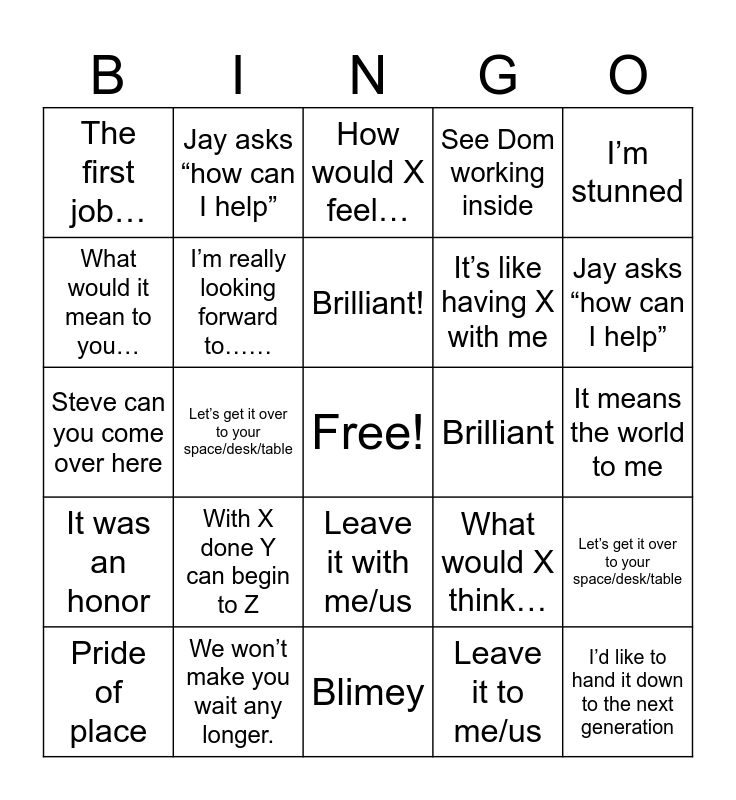 | B | I | N | G | O |
|---|---|---|---|---|
| The first job… | Jay asks “how can I help” | How would X feel… | See Dom working inside | I’m stunned |
| What would it mean to you… | I’m really looking forward to…… | Brilliant! | It’s like having X with me | Jay asks “how can I help” |
| Steve can you come over here | Let’s get it over to your space/desk/table | Free! | Brilliant | It means the world to me |
| It was an honor | With X done Y can begin to Z | Leave it with me/us | What would X think… | Let’s get it over to your space/desk/table |
| Pride of place | We won’t make you wait any longer. | Blimey | Leave it to me/us | I’d like to hand it down to the next generation |